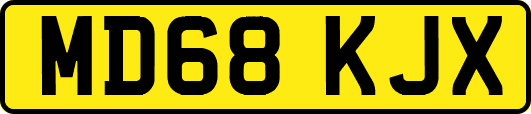 MD68 KJX